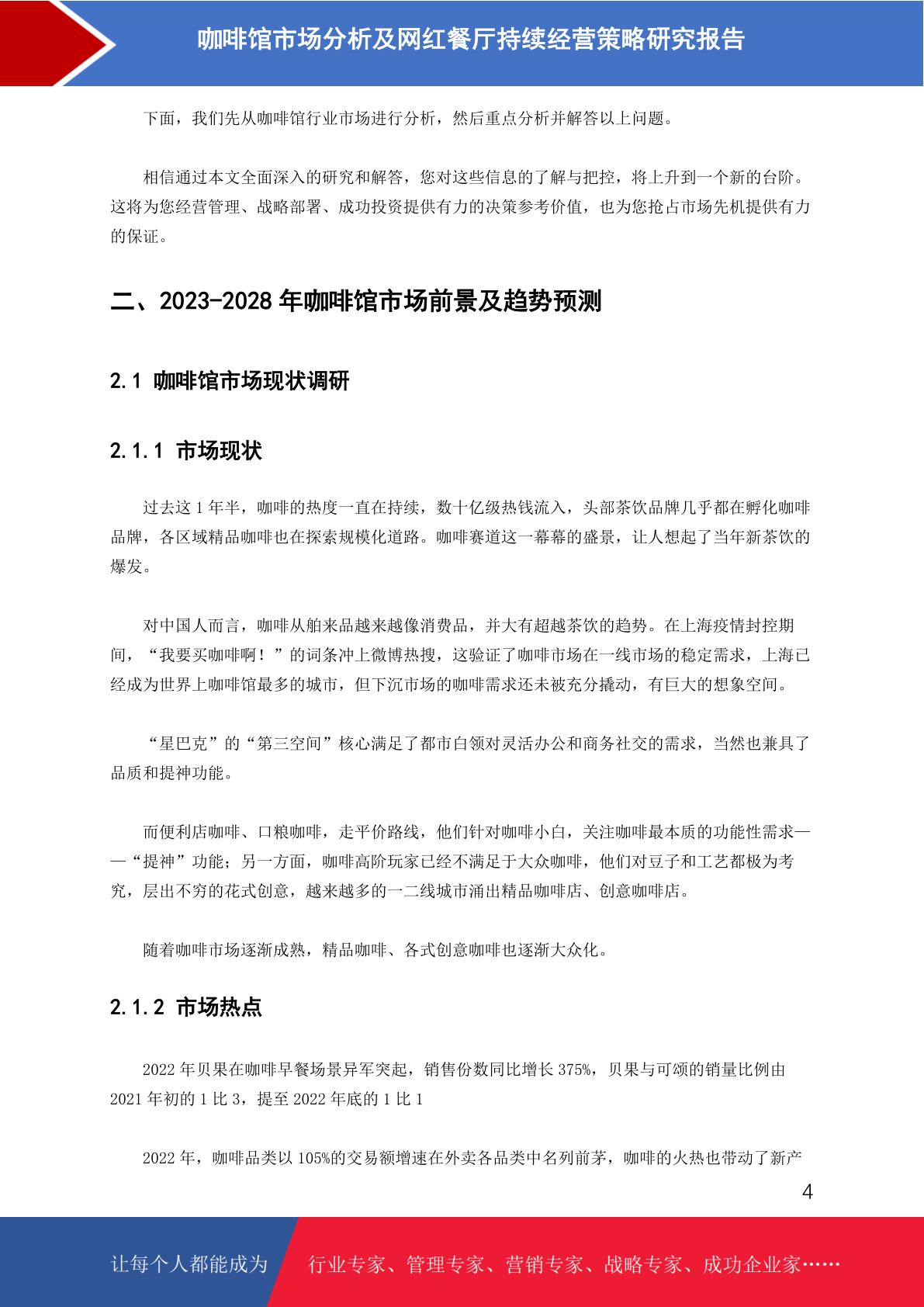 咖啡馆市场分析及网红餐厅持续经营策略研究报告

下面，我们先从咖啡馆行业市场进行分析，然后重点分析并解答以上问题。

相信通过本文全面深入的研究和解答，您对这些信息的了解与把控，将上升到一个新的台阶。这将为您经营管理、战略部署、成功投资提供有力的决策参考价值，也为您抢占市场先机提供有力的保证。

二、2023-2028 年咖啡馆市场前景及趋势预测

2.1 咖啡馆市场现状调研

2.1.1 市场现状

过去这 1 年半，咖啡的热度一直在持续，数十亿级热钱流入，头部茶饮品牌几乎都在孵化咖啡品牌，各区域精品咖啡也在探索规模化道路。咖啡赛道这一幕幕的盛景，让人想起了当年新茶饮的爆发。

对中国人而言，咖啡从舶来品越来越像消费品，并大有超越茶饮的趋势。在上海疫情封控期间，“我要买咖啡啊！”的词条冲上微博热搜，这验证了咖啡市场在一线市场的稳定需求，上海已经成为世界上咖啡馆最多的城市，但下沉市场的咖啡需求还未被充分撬动，有巨大的想象空间。

“星巴克”的“第三空间”核心满足了都市白领对灵活办公和商务社交的需求，当然也兼具了品质和提神功能。

而便利店咖啡、口粮咖啡，走平价路线，他们针对咖啡小白，关注咖啡最本质的功能性需求——“提神”功能；另一方面，咖啡高阶玩家已经不满足于大众咖啡，他们对豆子和工艺都极为考究，层出不穷的花式创意，越来越多的一二线城市涌出精品咖啡店、创意咖啡店。

随着咖啡市场逐渐成熟，精品咖啡、各式创意咖啡也逐渐大众化。

2.1.2 市场热点

2022 年贝果在咖啡早餐场景异军突起，销售份数同比增长 375%，贝果与可颂的销量比例由 2021 年初的 1 比 3，提至 2022 年底的 1 比 1

2022 年，咖啡品类以 105%的交易额增速在外卖各品类中名列前茅，咖啡的火热也带动了新产

4

让每个人都能成为 行业专家、管理专家、营销专家、战略专家、成功企业家……